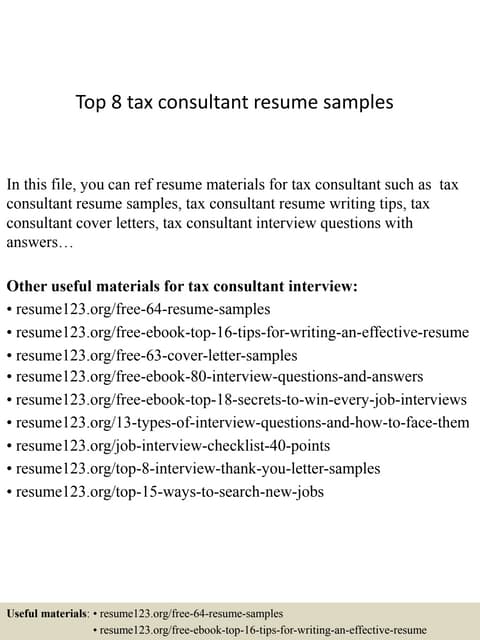 Top 8 tax consultant resume samples

In this file, you can ref resume materials for tax consultant such as tax consultant resume samples, tax consultant resume writing tips, tax consultant cover letters, tax consultant interview questions with answers…

Other useful materials for tax consultant interview:
• resume123.org/free-64-resume-samples
• resume123.org/free-ebook-top-16-tips-for-writing-an-effective-resume
• resume123.org/free-63-cover-letter-samples
• resume123.org/free-ebook-80-interview-questions-and-answers
• resume123.org/free-ebook-top-18-secrets-to-win-every-job-interviews
• resume123.org/13-types-of-interview-questions-and-how-to-face-them
• resume123.org/job-interview-checklist-40-points
• resume123.org/top-8-interview-thank-you-letter-samples
• resume123.org/top-15-ways-to-search-new-jobs

Useful materials: • resume123.org/free-64-resume-samples
• resume123.org/free-ebook-top-16-tips-for-writing-an-effective-resume